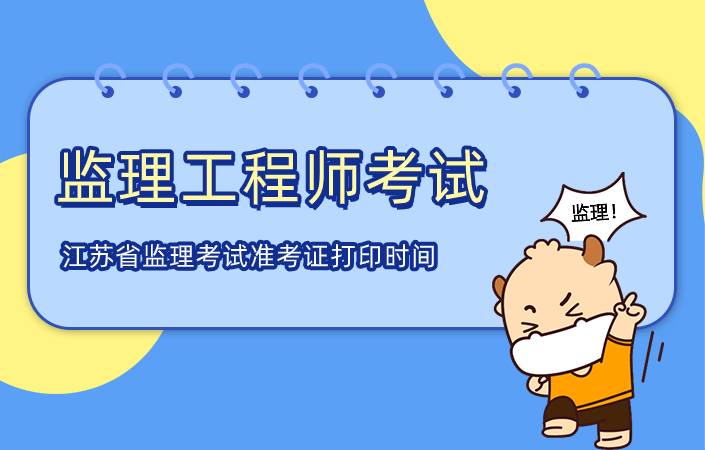 监理工程师考试

江苏省监理考试准考证打印时间

监理！